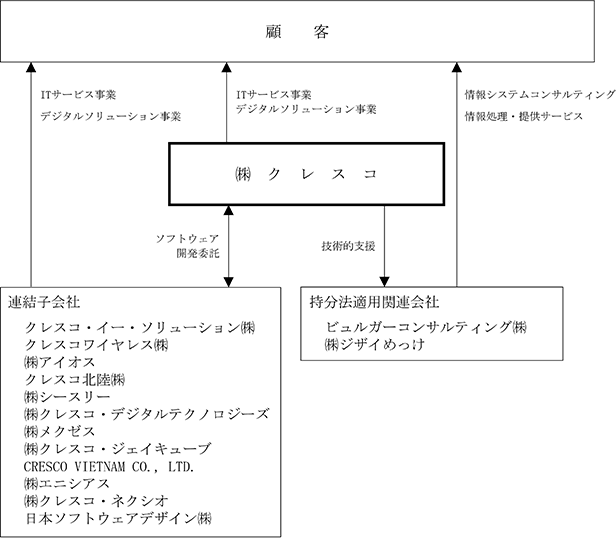 顧　客

ITサービス事業
デジタルソリューション事業

ITサービス事業
デジタルソリューション事業

情報システムコンサルティング
情報処理・提供サービス

㈱　ク　レ　ス　コ

ソフトウェア
開発委託

技術的支援

連結子会社
クレスコ・イー・ソリューション㈱
クレスコワイヤレス㈱
㈱アイオス
クレスコ北陸㈱
㈱シースリー
㈱クレスコ・デジタルテクノロジーズ
㈱メクゼス
㈱クレスコ・ジェイキューブ
CRESCO VIETNAM CO., LTD.
㈱エニシアス
㈱クレスコ・ネクシオ
日本ソフトウェアデザイン㈱

持分法適用関連会社
ビュルガーコンサルティング㈱
㈱ジザイめっけ